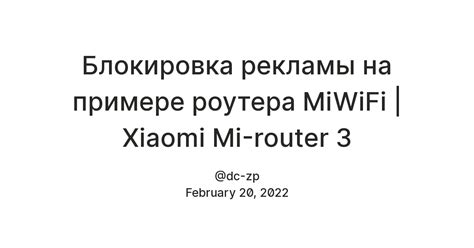 Блокировка рекламы на примере роутера MiWiFi | Xiaomi Mi-router 3

@dc-zp
February 20, 2022